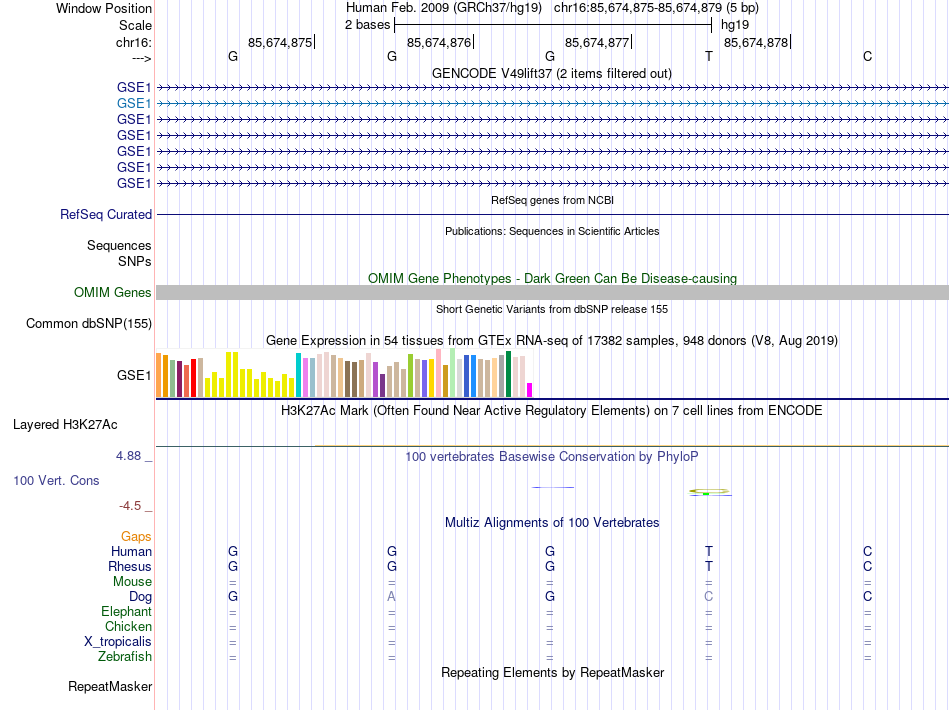 Window Position    Human Feb. 2009 (GRCh37/hg19)   chr16:85,674,875-85,674,879 (5 bp)
Scale    2 bases    hg19
chr16:    85,674,875    85,674,876    85,674,877    85,674,878
--->    G    G    G    T    C

GENCODE V49lift37 (2 items filtered out)

GSE1
GSE1
GSE1
GSE1
GSE1
GSE1
GSE1

RefSeq genes from NCBI
RefSeq Curated

Publications: Sequences in Scientific Articles
Sequences
SNPs

OMIM Gene Phenotypes - Dark Green Can Be Disease-causing
OMIM Genes

Short Genetic Variants from dbSNP release 155
Common dbSNP(155)

Gene Expression in 54 tissues from GTEx RNA-seq of 17382 samples, 948 donors (V8, Aug 2019)
GSE1

H3K27Ac Mark (Often Found Near Active Regulatory Elements) on 7 cell lines from ENCODE
Layered H3K27Ac

4.88 _    100 vertebrates Basewise Conservation by PhyloP
100 Vert. Cons
-4.5 _

Multiz Alignments of 100 Vertebrates
Gaps
Human    G    G    G    T    C
Rhesus    G    G    G    T    C
Mouse    =    =    =    =    =
Dog    G    A    G    C    C
Elephant    =    =    =    =    =
Chicken    =    =    =    =    =
X_tropicalis    =    =    =    =    =
Zebrafish    =    =    =    =    =

Repeating Elements by RepeatMasker
RepeatMasker